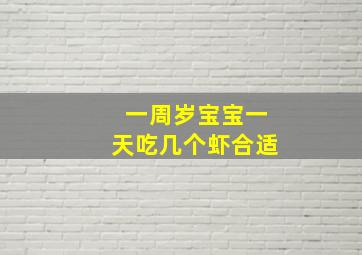 一周岁宝宝一天吃几个虾合适